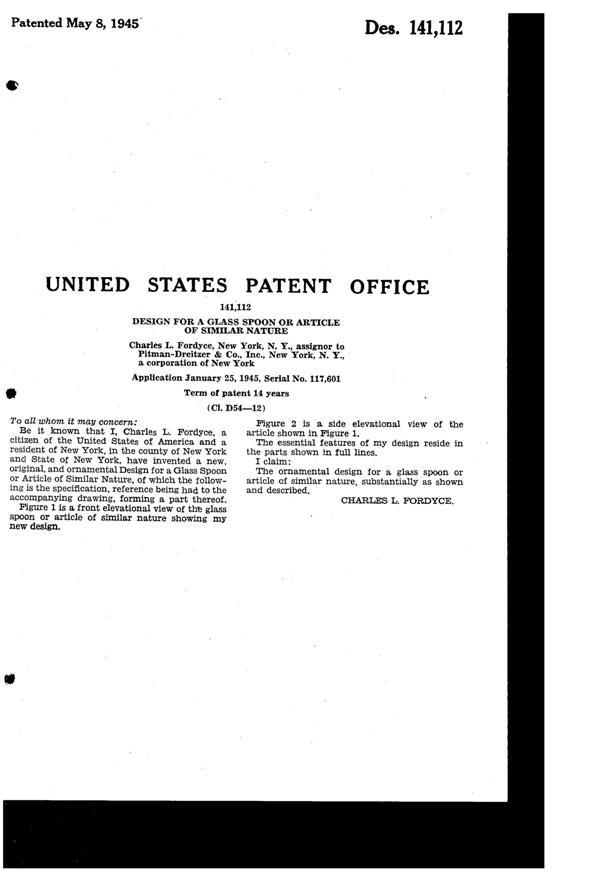 Patented May 8, 1945

Des. 141,112

UNITED STATES PATENT OFFICE

141,112

DESIGN FOR A GLASS SPOON OR ARTICLE OF SIMILAR NATURE

Charles L. Fordyce, New York, N. Y., assignor to Pitman-Dreitzer & Co., Inc., New York, N. Y., a corporation of New York

Application January 25, 1945, Serial No. 117,601

Term of patent 14 years

(Cl. D54—12)

To all whom it may concern:

Be it known that I, Charles L. Fordyce, a citizen of the United States of America and a resident of New York, in the county of New York and State of New York, have invented a new, original, and ornamental Design for a Glass Spoon or Article of Similar Nature, of which the following is the specification, reference being had to the accompanying drawing, forming a part thereof.

Figure 1 is a front elevational view of the glass spoon or article of similar nature showing my new design.

Figure 2 is a side elevational view of the article shown in Figure 1.

The essential features of my design reside in the parts shown in full lines.

I claim:

The ornamental design for a glass spoon or article of similar nature, substantially as shown and described.

CHARLES L. FORDYCE.